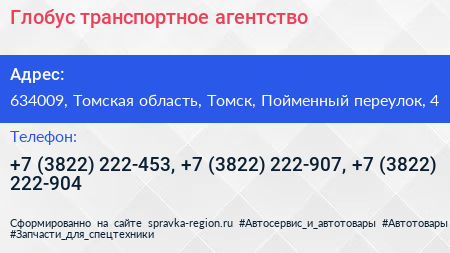 Глобус транспортное агентство

Адрес:

634009, Томская область, Томск, Пойменный переулок, 4

Телефон:

+7 (3822) 222-453, +7 (3822) 222-907, +7 (3822) 222-904

Сформированно на сайте spravka-region.ru #Автосервис_и_автотовары #Автотовары #Запчасти_для_спецтехники